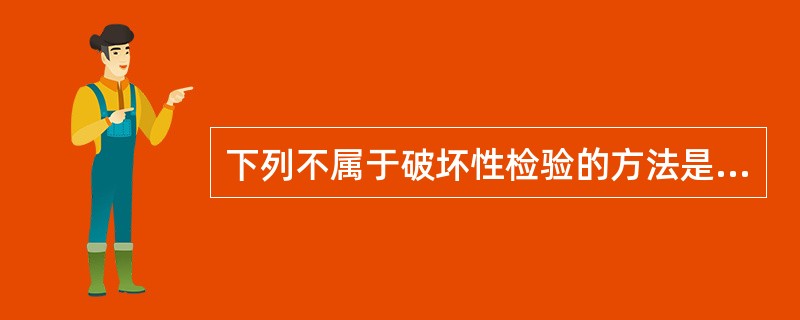 下列不属于破坏性检验的方法是...